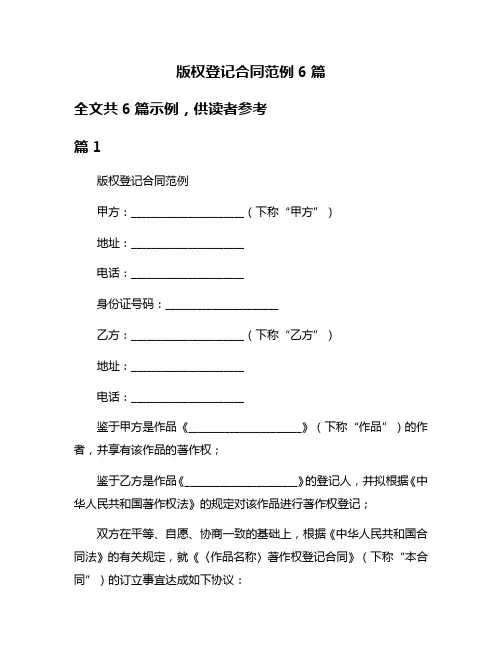 版权登记合同范例 6 篇

全文共 6 篇示例，供读者参考

篇 1

版权登记合同范例

甲方：____________________（下称“甲方”）

地址：____________________

电话：____________________

身份证号码：____________________

乙方：____________________（下称“乙方”）

地址：____________________

电话：____________________

鉴于甲方是作品《____________________》（下称“作品”）的作者，并享有该作品的著作权；

鉴于乙方是作品《____________________》的登记人，并拟根据《中华人民共和国著作权法》的规定对该作品进行著作权登记；

双方在平等、自愿、协商一致的基础上，根据《中华人民共和国合同法》的有关规定，就《〈作品名称〉著作权登记合同》（下称“本合同”）的订立事宜达成如下协议：